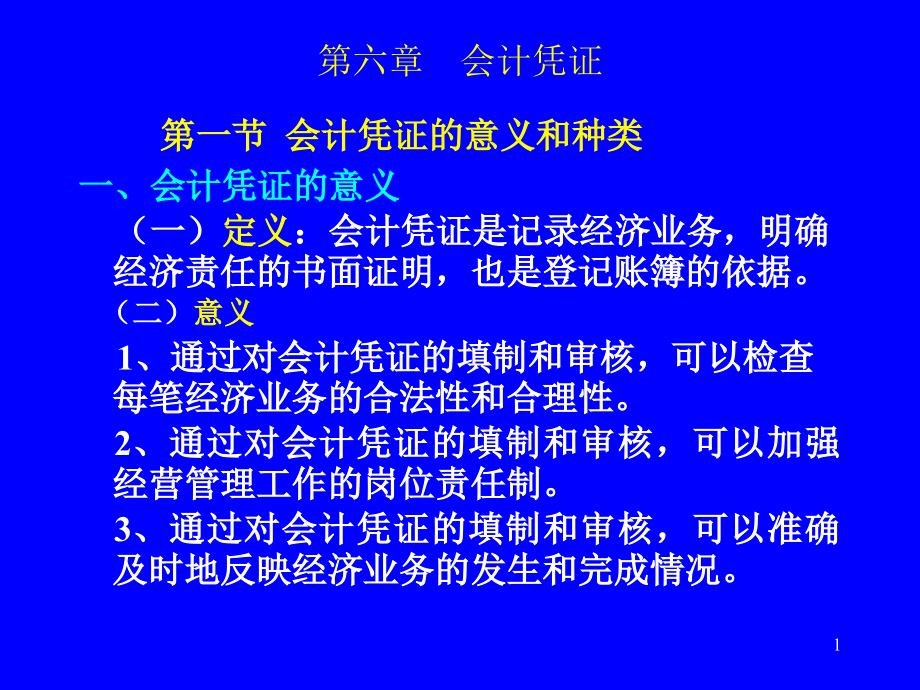 第六章　会计凭证

第一节 会计凭证的意义和种类

一、会计凭证的意义

（一）定义：会计凭证是记录经济业务，明确经济责任的书面证明，也是登记账簿的依据。

（二）意义

1、通过对会计凭证的填制和审核，可以检查每笔经济业务的合法性和合理性。

2、通过对会计凭证的填制和审核，可以加强经营管理工作的岗位责任制。

3、通过对会计凭证的填制和审核，可以准确及时地反映经济业务的发生和完成情况。

1